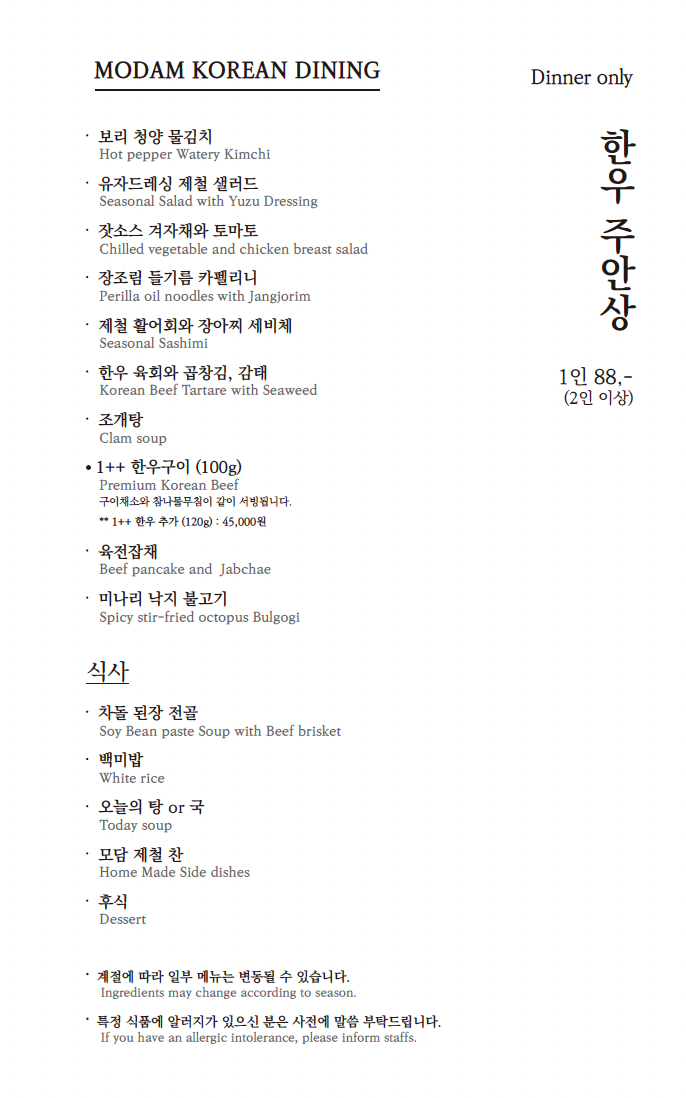 MODAM KOREAN DINING

Dinner only

한우 주안상

1인 88,-
(2인 이상)

· 보리 청양 물김치
Hot pepper Watery Kimchi

· 유자드레싱 제철 샐러드
Seasonal Salad with Yuzu Dressing

· 잣소스 겨자채와 토마토
Chilled vegetable and chicken breast salad

· 장조림 들기름 카펠리니
Perilla oil noodles with Jangjorim

· 제철 활어회와 장아찌 세비체
Seasonal Sashimi

· 한우 육회와 곱창김, 감태
Korean Beef Tartare with Seaweed

· 조개탕
Clam soup

• 1++ 한우구이 (100g)
Premium Korean Beef
구이채소와 참나물무침이 같이 서빙됩니다.
** 1++ 한우 추가 (120g) : 45,000원

· 육전잡채
Beef pancake and Jabchae

· 미나리 낙지 불고기
Spicy stir-fried octopus Bulgogi

식사

· 차돌 된장 전골
Soy Bean paste Soup with Beef brisket

· 백미밥
White rice

· 오늘의 탕 or 국
Today soup

· 모담 제철 찬
Home Made Side dishes

· 후식
Dessert

· 계절에 따라 일부 메뉴는 변동될 수 있습니다.
Ingredients may change according to season.

· 특정 식품에 알러지가 있으신 분은 사전에 말씀 부탁드립니다.
If you have an allergic intolerance, please inform staffs.